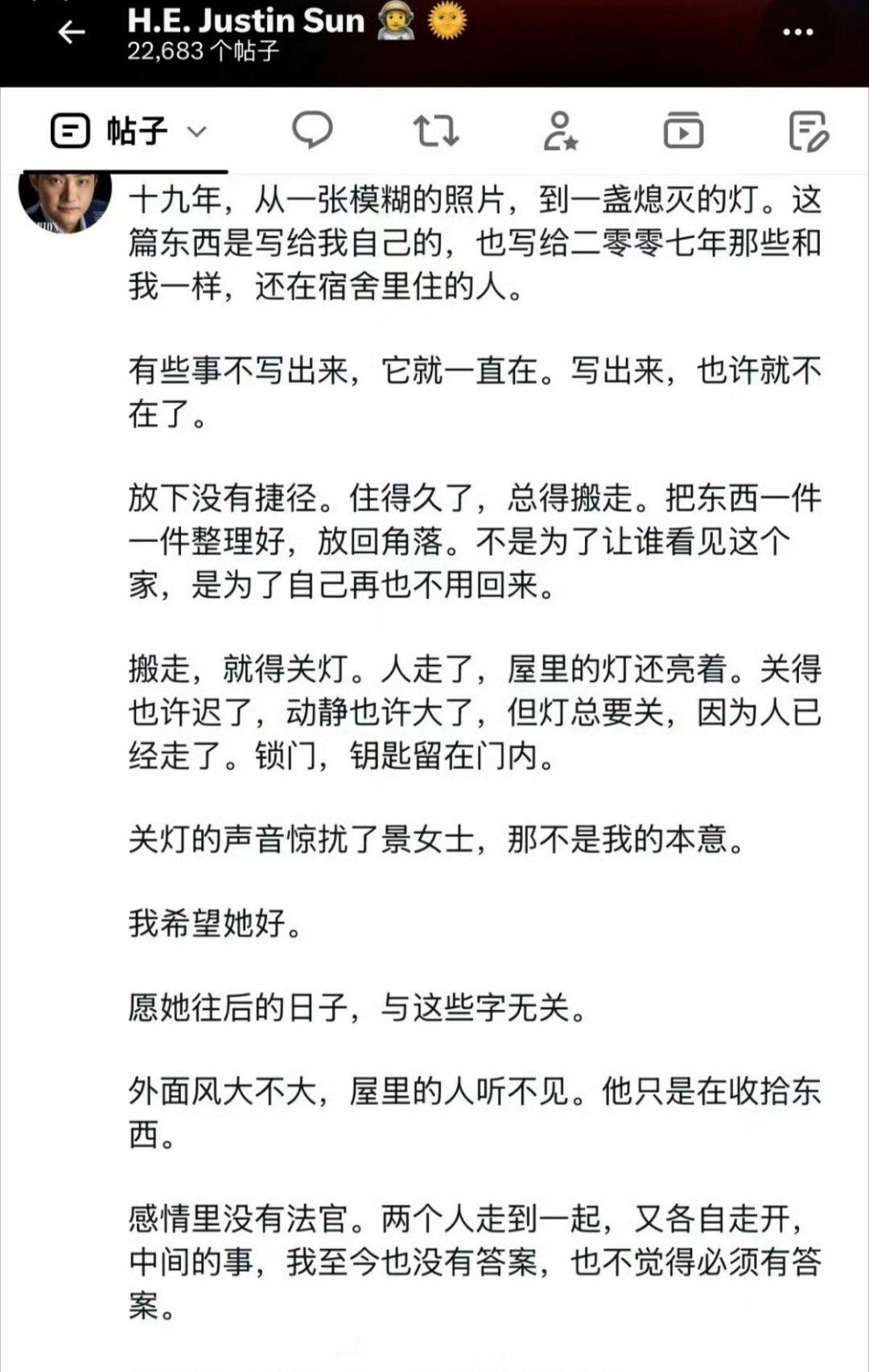 H.E. Justin Sun 🧑‍🚀 🌞
22,683 个帖子

帖子

十九年，从一张模糊的照片，到一盏熄灭的灯。这篇东西是写给我自己的，也写给二零零七年那些和我一样，还在宿舍里住的人。

有些事不写出来，它就一直在。写出来，也许就不在了。

放下没有捷径。住得久了，总得搬走。把东西一件一件整理好，放回角落。不是为了让谁看见这个家，是为了自己再也不用回来。

搬走，就得关灯。人走了，屋里的灯还亮着。关得也许迟了，动静也许大了，但灯总要关，因为人已经走了。锁门，钥匙留在门内。

关灯的声音惊扰了景女士，那不是我的本意。

我希望她好。

愿她往后的日子，与这些字无关。

外面风大不大，屋里的人听不见。他只是在收拾东西。

感情里没有法官。两个人走到一起，又各自走开，中间的事，我至今也没有答案，也不觉得必须有答案。